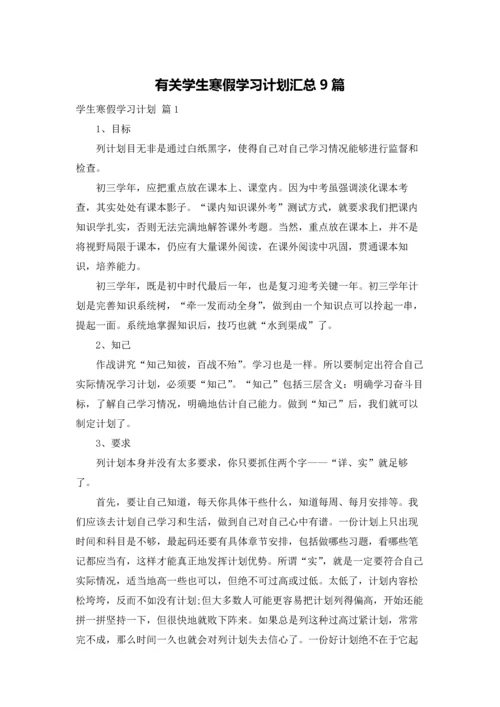 有关学生寒假学习计划汇总9篇

学生寒假学习计划 篇1

1、目标

列计划目无非是通过白纸黑字，使得自己对自己学习情况能够进行监督和检查。

初三学年，应把重点放在课本上、课堂内。因为中考虽强调淡化课本考查，其实处处有课本影子。“课内知识课外考”测试方式，就要求我们把课内知识学扎实，否则无法完满地解答课外考题。当然，重点放在课本上，并不是将视野局限于课本，仍应有大量课外阅读，在课外阅读中巩固，贯通课本知识，培养能力。

初三学年，既是初中时代最后一年，也是复习迎考关键一年。初三学年计划是完善知识系统树，“牵一发而动全身”，做到由一个知识点可以拎起一串，提起一面。系统地掌握知识后，技巧也就“水到渠成”了。

2、知己

作战讲究“知己知彼，百战不殆”。学习也是一样。所以要制定出符合自己实际情况学习计划，必须要“知己”。“知己”包括三层含义：明确学习奋斗目标，了解自己学习情况，明确地估计自己能力。做到“知己”后，我们就可以制定计划了。

3、要求

列计划本身并没有太多要求，你只要抓住两个字——“详、实”就足够了。

首先，要让自己知道，每天你具体干些什么，知道每周、每月安排等。我们应该去计划自己学习和生活，做到自己对自己心中有谱。一份计划上只出现时间和科目是不够，最起码还要有具体章节安排，包括做哪些习题，看哪些笔记都应当有，这样才能真正地发挥计划优势。所谓“实”，就是一定要符合自己实际情况，适当地高一些也可以，但绝不可过高或过低。太低了，计划内容松松垮垮，反而不如没有计划;但大多数人可能更容易把计划列得偏高，开始还能拼一拼坚持一下，但很快地就败下阵来。如果总是列这种过高过紧计划，常常完不成，那么时间一久也就会对列计划失去信心了。一份好计划绝不在于它起